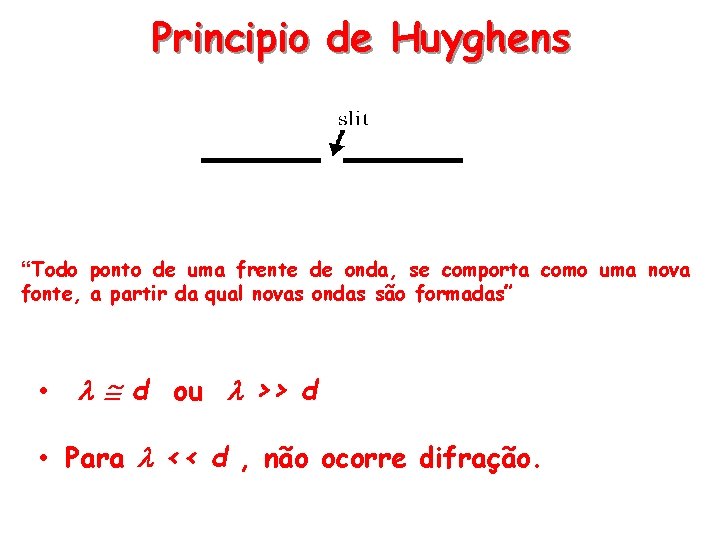 Principio de Huyghens

slit

"Todo ponto de uma frente de onda, se comporta como uma nova fonte, a partir da qual novas ondas são formadas"

• $\lambda \cong d$ ou $\lambda >> d$

• Para $\lambda << d$ , não ocorre difração.